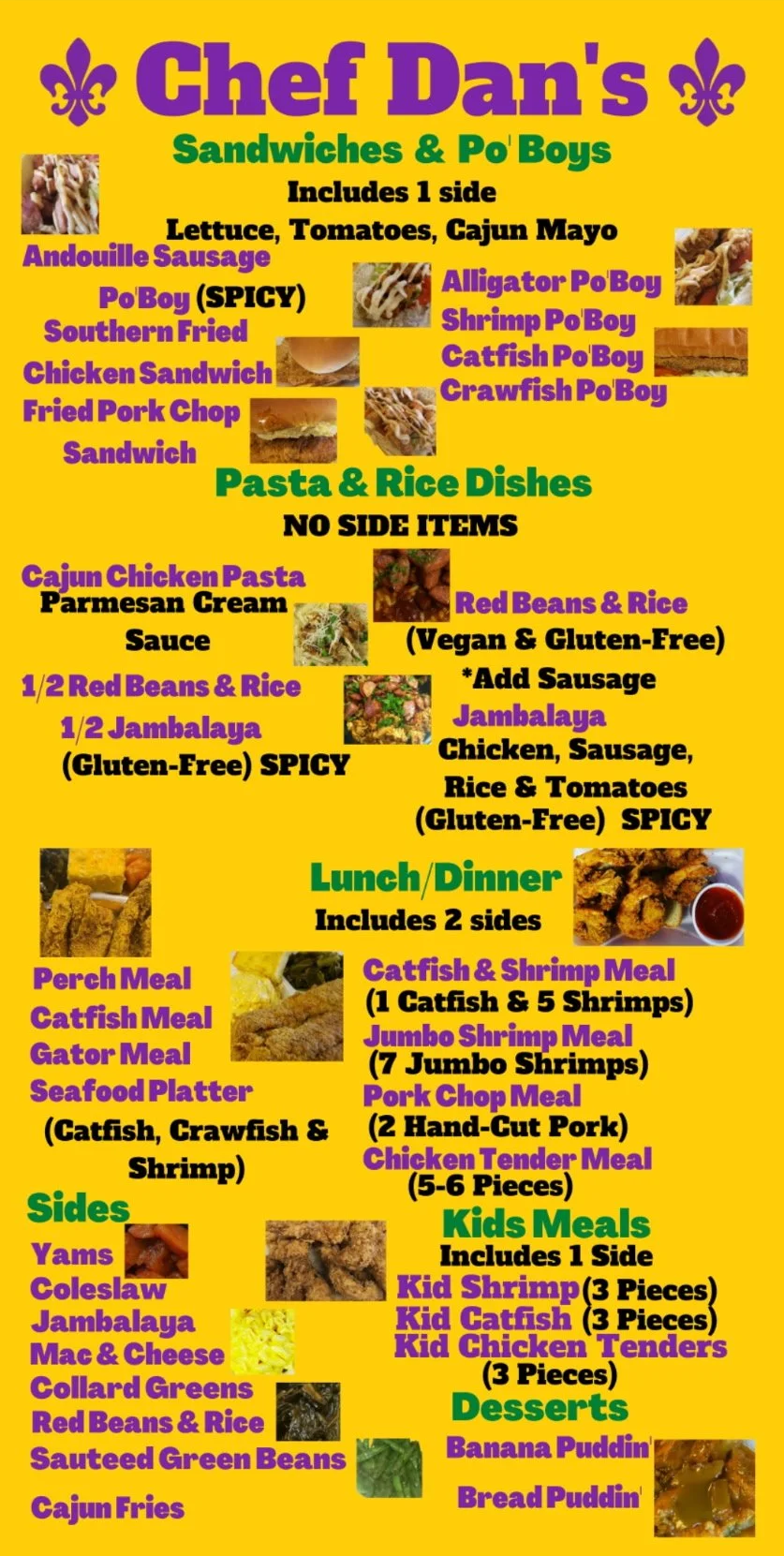 Chef Dan's

Sandwiches & Po' Boys

Includes 1 side

Lettuce, Tomatoes, Cajun Mayo

Andouille Sausage
Po'Boy (SPICY)

Southern Fried
Chicken Sandwich

Fried Pork Chop
Sandwich

Alligator Po'Boy
Shrimp Po'Boy
Catfish Po'Boy
Crawfish Po'Boy

Pasta & Rice Dishes

NO SIDE ITEMS

Cajun Chicken Pasta
Parmesan Cream
Sauce

1/2 Red Beans & Rice
1/2 Jambalaya
(Gluten-Free) SPICY

Red Beans & Rice
(Vegan & Gluten-Free)
*Add Sausage

Jambalaya
Chicken, Sausage,
Rice & Tomatoes
(Gluten-Free) SPICY

Lunch/Dinner

Includes 2 sides

Perch Meal
Catfish Meal
Gator Meal
Seafood Platter
(Catfish, Crawfish & Shrimp)

Catfish & Shrimp Meal
(1 Catfish & 5 Shrimps)
Jumbo Shrimp Meal
(7 Jumbo Shrimps)
Pork Chop Meal
(2 Hand-Cut Pork)
Chicken Tender Meal
(5-6 Pieces)

Sides

Yams
Coleslaw
Jambalaya
Mac & Cheese
Collard Greens
Red Beans & Rice
Sauteed Green Beans
Cajun Fries

Kids Meals

Includes 1 Side

Kid Shrimp (3 Pieces)
Kid Catfish (3 Pieces)
Kid Chicken Tenders
(3 Pieces)

Desserts

Banana Puddin'
Bread Puddin'